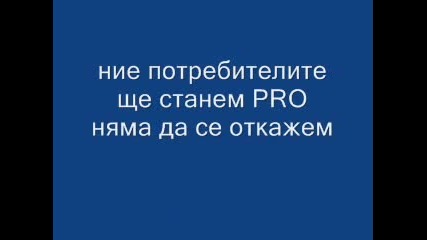 ние потребителите
ще станем PRO
няма да се откажем